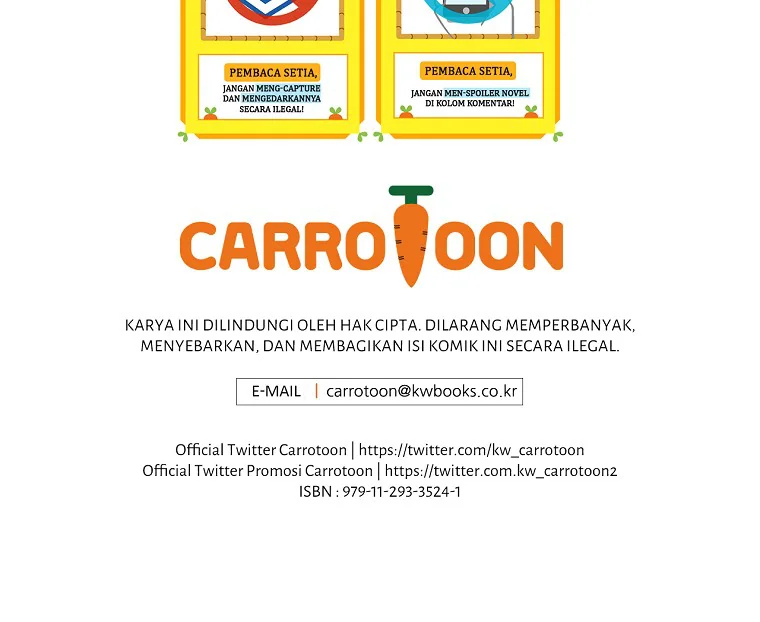 PEMBACA SETIA,

JANGAN MENG-CAPTURE DAN MENGEDARKANNYA SECARA ILEGAL!

PEMBACA SETIA,

JANGAN MEN-SPOILER NOVEL DI KOLOM KOMENTAR!

CARROTOON

KARYA INI DILINDUNGI OLEH HAK CIPTA. DILARANG MEMPERBANYAK, MENYEBARKAN, DAN MEMBAGIKAN ISI KOMIK INI SECARA ILEGAL.

E-MAIL | carrotoon@kwbooks.co.kr

Official Twitter Carrotoon | https://twitter.com/kw_carrotoon
Official Twitter Promosi Carrotoon | https://twitter.com.kw_carrotoon2
ISBN : 979-11-293-3524-1